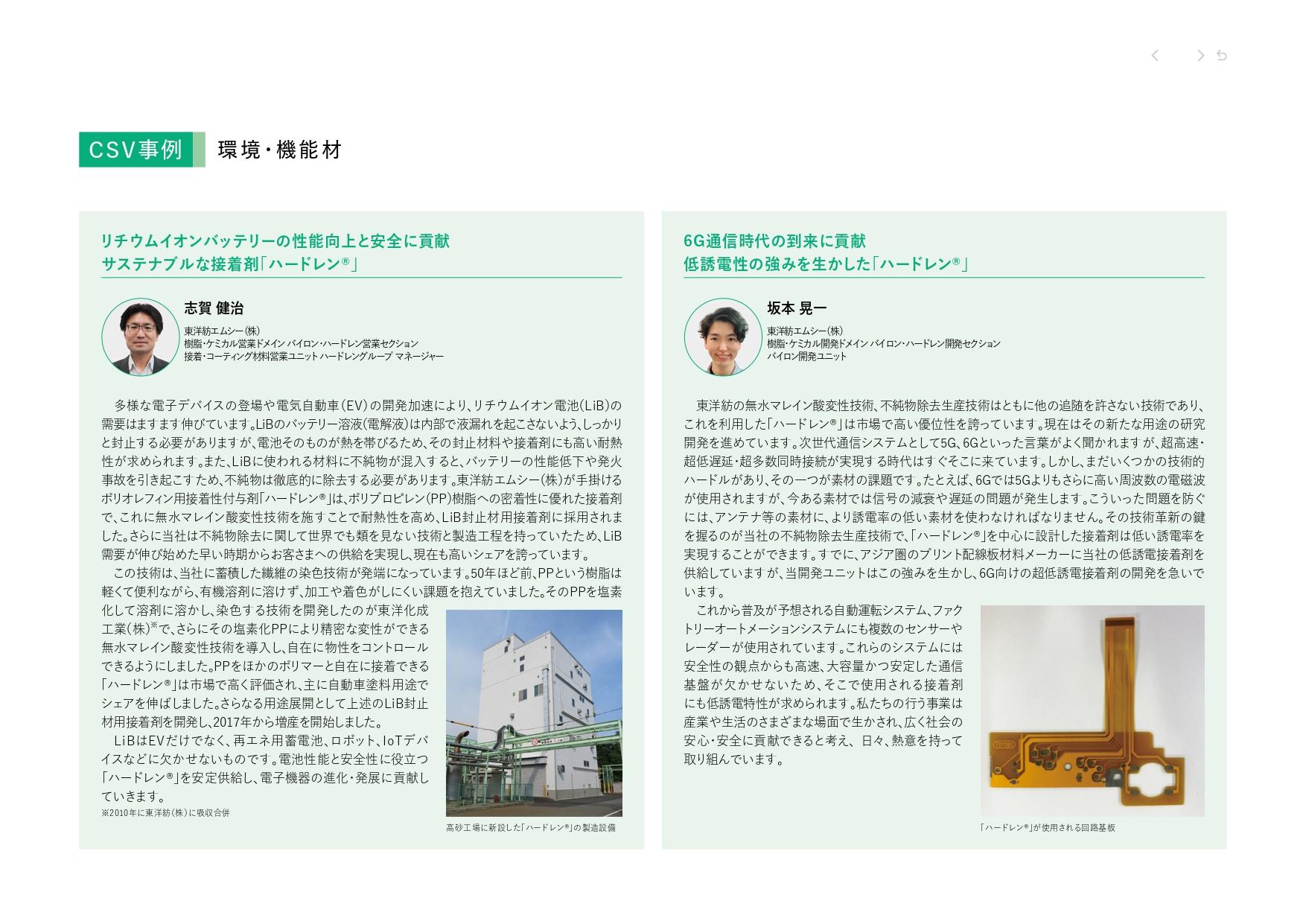 CSV事例 環境・機能材

リチウムイオンバッテリーの性能向上と安全に貢献
サステナブルな接着剤「ハードレン®」

志賀 健治
東洋紡エムシー(株)
樹脂・ケミカル営業ドメイン バイロン・ハードレン営業セクション
接着・コーティング材料営業ユニット ハードレングループ マネージャー

多様な電子デバイスの登場や電気自動車(EV)の開発加速により、リチウムイオン電池(LiB)の需要はますます伸びています。LiBのバッテリー溶液(電解液)は内部で液漏れを起こさないよう、しっかりと封止する必要がありますが、電池そのものが熱を帯びるため、その封止材料や接着剤にも高い耐熱性が求められます。また、LiBに使われる材料に不純物が混入すると、バッテリーの性能低下や発火事故を引き起こすため、不純物は徹底的に除去する必要があります。東洋紡エムシー(株)が手掛けるポリオレフィン用接着性付与剤「ハードレン®」は、ポリプロピレン(PP)樹脂への密着性に優れた接着剤で、これに無水マレイン酸変性技術を施すことで耐熱性を高め、LiB封止材用接着剤に採用されました。さらに当社は不純物除去に関して世界でも類を見ない技術と製造工程を持っていたため、LiB需要が伸び始めた早い時期からお客さまへの供給を実現し、現在も高いシェアを誇っています。
この技術は、当社に蓄積した繊維の染色技術が発端になっています。50年ほど前、PPという樹脂は軽くて便利ながら、有機溶剤に溶けず、加工や着色がしにくい課題を抱えていました。そのPPを塩素化して溶剤に溶かし、染色する技術を開発したのが東洋化成工業(株)※で、さらにその塩素化PPにより精密な変性ができる無水マレイン酸変性技術を導入し、自在に物性をコントロールできるようにしました。PPをほかのポリマーと自在に接着できる「ハードレン®」は市場で高く評価され、主に自動車塗料用途でシェアを伸ばしました。さらなる用途展開として上述のLiB封止材用接着剤を開発し、2017年から増産を開始しました。
LiBはEVだけでなく、再エネ用蓄電池、ロボット、IoTデバイスなどに欠かせないものです。電池性能と安全性に役立つ「ハードレン®」を安定供給し、電子機器の進化・発展に貢献していきます。
※2010年に東洋紡(株)に吸収合併

高砂工場に新設した「ハードレン®」の製造設備

6G通信時代の到来に貢献
低誘電性の強みを生かした「ハードレン®」

坂本 晃一
東洋紡エムシー(株)
樹脂・ケミカル開発ドメイン バイロン・ハードレン開発セクション
バイロン開発ユニット

東洋紡の無水マレイン酸変性技術、不純物除去生産技術はともに他の追随を許さない技術であり、これを利用した「ハードレン®」は市場で高い優位性を誇っています。現在はその新たな用途の研究開発を進めています。次世代通信システムとして5G、6Gといった言葉がよく聞かれますが、超高速・超低遅延・超多数同時接続が実現する時代はすぐそこに来ています。しかし、まだいくつかの技術的ハードルがあり、その一つが素材の課題です。たとえば、6Gでは5Gよりもさらに高い周波数の電磁波が使用されますが、今ある素材では信号の減衰や遅延の問題が発生します。こういった問題を防ぐには、アンテナ等の素材に、より誘電率の低い素材を使わなければなりません。その技術革新の鍵を握るのが当社の不純物除去生産技術で、「ハードレン®」を中心に設計した接着剤は低い誘電率を実現することができます。すでに、アジア圏のプリント配線板材料メーカーに当社の低誘電接着剤を供給していますが、当開発ユニットはこの強みを生かし、6G向けの超低誘電接着剤の開発を急いでいます。
これから普及が予想される自動運転システム、ファクトリーオートメーションシステムにも複数のセンサーやレーダーが使用されています。これらのシステムには安全性の観点からも高速、大容量かつ安定した通信基盤が欠かせないため、そこで使用される接着剤にも低誘電特性が求められます。私たちの行う事業は産業や生活のさまざまな場面で生かされ、広く社会の安心・安全に貢献できると考え、日々、熱意を持って取り組んでいます。

「ハードレン®」が使用される回路基板